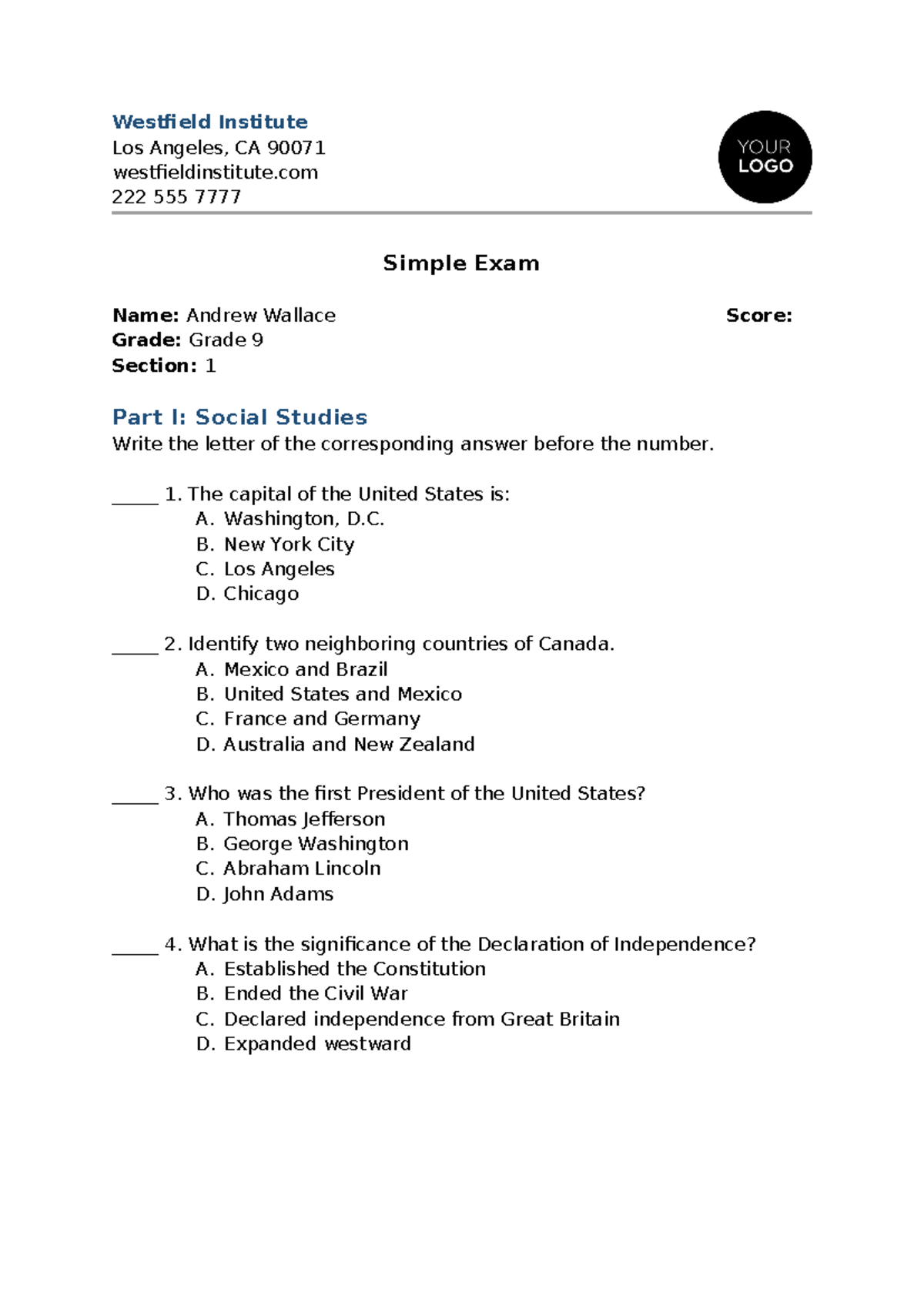 Westfield Institute
Los Angeles, CA 90071
westfieldinstitute.com
222 555 7777

YOUR LOGO

Simple Exam

**Name:** Andrew Wallace **Score:**
**Grade:** Grade 9
**Section:** 1

Part I: Social Studies
Write the letter of the corresponding answer before the number.

_____ 1. The capital of the United States is:
A. Washington, D.C.
B. New York City
C. Los Angeles
D. Chicago

_____ 2. Identify two neighboring countries of Canada.
A. Mexico and Brazil
B. United States and Mexico
C. France and Germany
D. Australia and New Zealand

_____ 3. Who was the first President of the United States?
A. Thomas Jefferson
B. George Washington
C. Abraham Lincoln
D. John Adams

_____ 4. What is the significance of the Declaration of Independence?
A. Established the Constitution
B. Ended the Civil War
C. Declared independence from Great Britain
D. Expanded westward